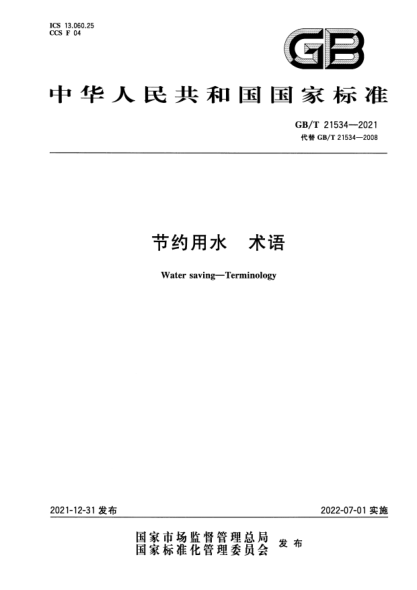 ICS 13.060.25
CCS F 04

GB

中华人民共和国国家标准

GB/T 21534—2021
代替 GB/T 21534—2008

节约用水　术语

Water saving—Terminology

2021-12-31 发布

2022-07-01 实施

国家市场监督管理总局
国家标准化管理委员会　发布